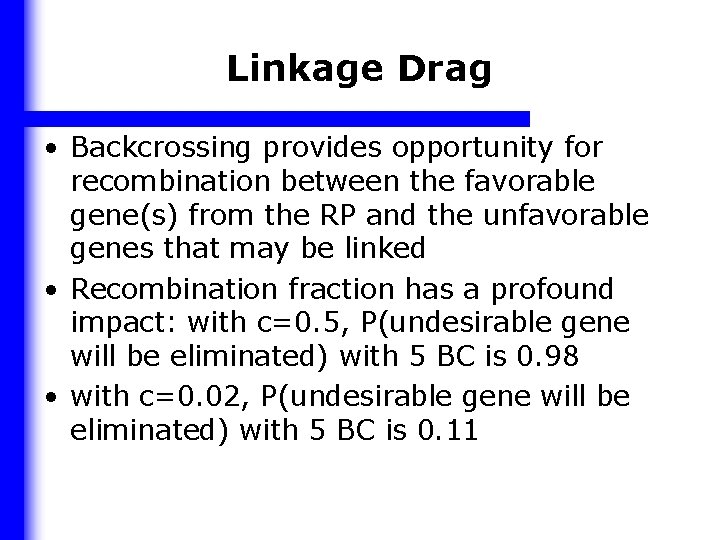 Linkage Drag

• Backcrossing provides opportunity for recombination between the favorable gene(s) from the RP and the unfavorable genes that may be linked

• Recombination fraction has a profound impact: with c=0.5, P(undesirable gene will be eliminated) with 5 BC is 0.98

• with c=0.02, P(undesirable gene will be eliminated) with 5 BC is 0.11